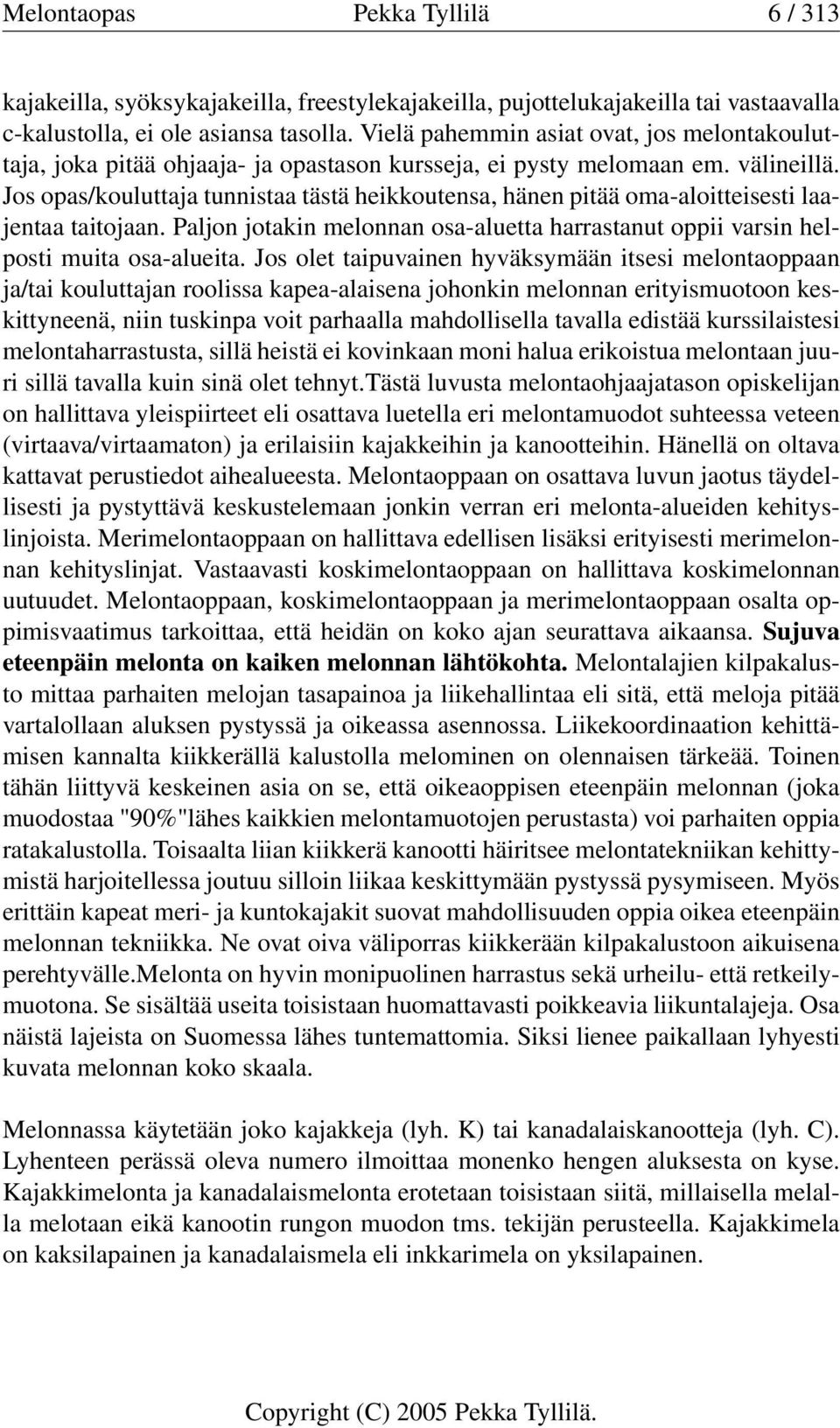 Melontaopas Pekka Tyllilä 6 / 313

kajakeilla, syöksykajakeilla, freestylekajakeilla, pujottelukajakeilla tai vastaavalla c-kalustolla, ei ole asiansa tasolla. Vielä pahemmin asiat ovat, jos melontakouluttaja, joka pitää ohjaaja- ja opastason kursseja, ei pysty melomaan em. välineillä. Jos opas/kouluttaja tunnistaa tästä heikkoutensa, hänen pitää oma-aloitteisesti laajentaa taitojaan. Paljon jotakin melonnan osa-aluetta harrastanut oppii varsin helposti muita osa-alueita. Jos olet taipuvainen hyväksymään itsesi melontaoppaan ja/tai kouluttajan roolissa kapea-alaisena johonkin melonnan erityismuotoon keskittyneenä, niin tuskinpa voit parhaalla mahdollisella tavalla edistää kurssilaistesi melontaharrastusta, sillä heistä ei kovinkaan moni halua erikoistua melontaan juuri sillä tavalla kuin sinä olet tehnyt.Tästä luvusta melontaohjaajatason opiskelijan on hallittava yleispiirteet eli osattava luetella eri melontamuodot suhteessa veteen (virtaava/virtaamaton) ja erilaisiin kajakkeihin ja kanootteihin. Hänellä on oltava kattavat perustiedot aihealueesta. Melontaoppaan on osattava luvun jaotus täydellisesti ja pystyttävä keskustelemaan jonkin verran eri melonta-alueiden kehityslinjoista. Merimelontaoppaan on hallittava edellisen lisäksi erityisesti merimelonnan kehityslinjat. Vastaavasti koskimelontaoppaan on hallittava koskimelonnan uutuudet. Melontaoppaan, koskimelontaoppaan ja merimelontaoppaan osalta oppimisvaatimus tarkoittaa, että heidän on koko ajan seurattava aikaansa. Sujuva eteenpäin melonta on kaiken melonnan lähtökohta. Melontalajien kilpakalusto mittaa parhaiten melojan tasapainoa ja liikehallintaa eli sitä, että meloja pitää vartalollaan aluksen pystyssä ja oikeassa asennossa. Liikekoordinaation kehittämisen kannalta kiikkerällä kalustolla melominen on olennaisen tärkeää. Toinen tähän liittyvä keskeinen asia on se, että oikeaoppisen eteenpäin melonnan (joka muodostaa "90%"lähes kaikkien melontamuotojen perustasta) voi parhaiten oppia ratakalustolla. Toisaalta liian kiikkerä kanootti häiritsee melontatekniikan kehittymistä harjoitellessa joutuu silloin liikaa keskittymään pystyssä pysymiseen. Myös erittäin kapeat meri- ja kuntokajakit suovat mahdollisuuden oppia oikea eteenpäin melonnan tekniikka. Ne ovat oiva väliporras kiikkerään kilpakalustoon aikuisena perehtyvälle.Melonta on hyvin monipuolinen harrastus sekä urheilu- että retkeilymuotona. Se sisältää useita toisistaan huomattavasti poikkeavia liikuntalajeja. Osa näistä lajeista on Suomessa lähes tuntemattomia. Siksi lienee paikallaan lyhyesti kuvata melonnan koko skaala.

Melonnassa käytetään joko kajakkeja (lyh. K) tai kanadalaiskanootteja (lyh. C). Lyhenteen perässä oleva numero ilmoittaa monenko hengen aluksesta on kyse. Kajakkimelonta ja kanadalaismelonta erotetaan toisistaan siitä, millaisella melalla melotaan eikä kanootin rungon muodon tms. tekijän perusteella. Kajakkimela on kaksilapainen ja kanadalaismela eli inkkarimela on yksilapainen.

Copyright (C) 2005 Pekka Tyllilä.